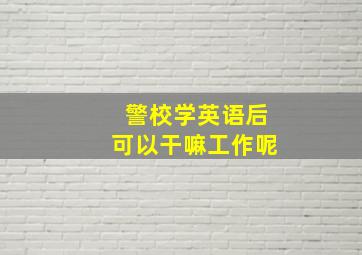 警校学英语后
可以干嘛工作呢